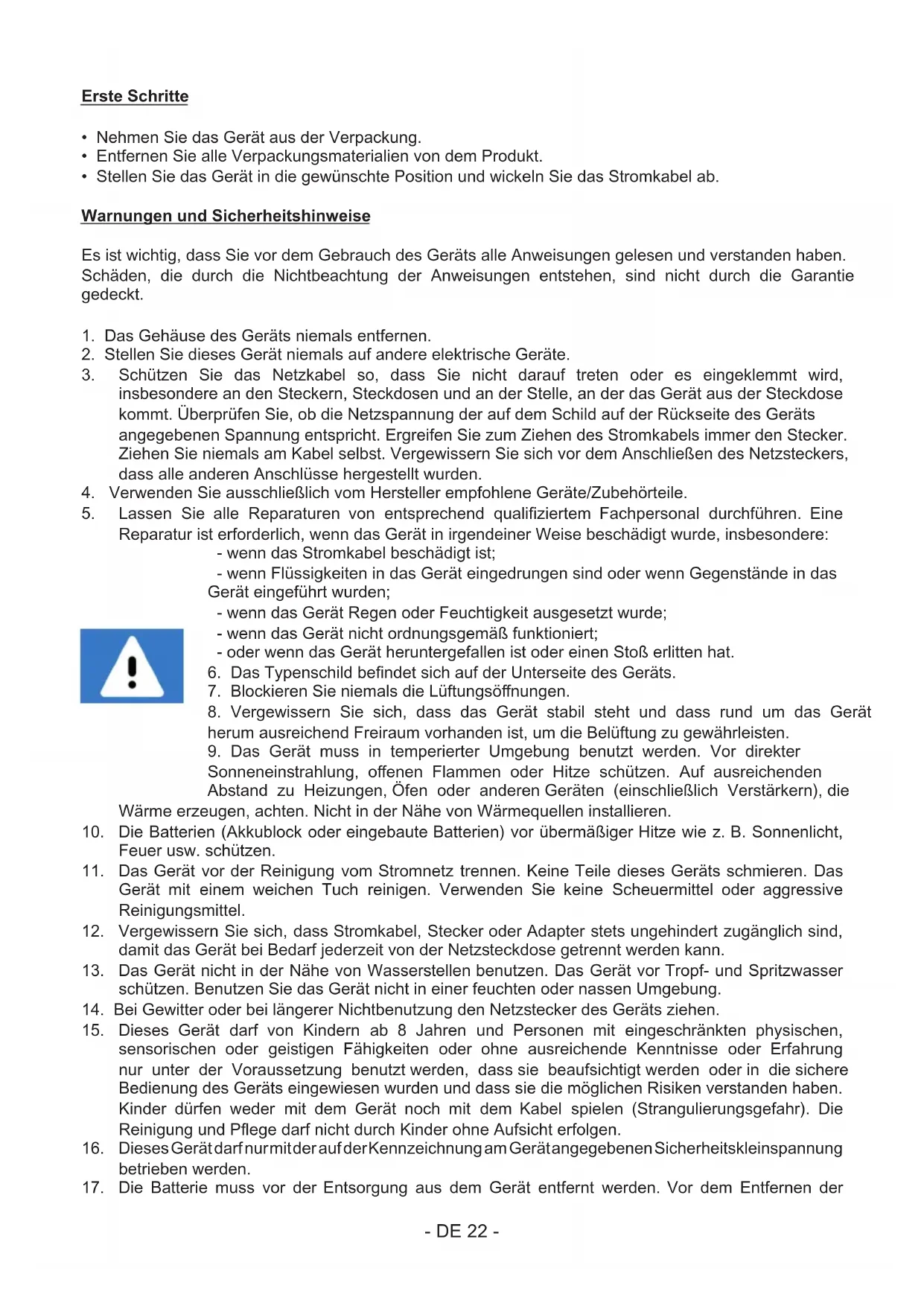 Erste Schritte

• Nehmen Sie das Gerät aus der Verpackung.
• Entfernen Sie alle Verpackungsmaterialien von dem Produkt.
• Stellen Sie das Gerät in die gewünschte Position und wickeln Sie das Stromkabel ab.

Warnungen und Sicherheitshinweise

Es ist wichtig, dass Sie vor dem Gebrauch des Geräts alle Anweisungen gelesen und verstanden haben. Schäden, die durch die Nichtbeachtung der Anweisungen entstehen, sind nicht durch die Garantie gedeckt.

1. Das Gehäuse des Geräts niemals entfernen.
2. Stellen Sie dieses Gerät niemals auf andere elektrische Geräte.
3. Schützen Sie das Netzkabel so, dass Sie nicht darauf treten oder es eingeklemmt wird, insbesondere an den Steckern, Steckdosen und an der Stelle, an der das Gerät aus der Steckdose kommt. Überprüfen Sie, ob die Netzspannung der auf dem Schild auf der Rückseite des Geräts angegebenen Spannung entspricht. Ergreifen Sie zum Ziehen des Stromkabels immer den Stecker. Ziehen Sie niemals am Kabel selbst. Vergewissern Sie sich vor dem Anschließen des Netzsteckers, dass alle anderen Anschlüsse hergestellt wurden.
4. Verwenden Sie ausschließlich vom Hersteller empfohlene Geräte/Zubehörteile.
5. Lassen Sie alle Reparaturen von entsprechend qualifiziertem Fachpersonal durchführen. Eine Reparatur ist erforderlich, wenn das Gerät in irgendeiner Weise beschädigt wurde, insbesondere:
- wenn das Stromkabel beschädigt ist;
- wenn Flüssigkeiten in das Gerät eingedrungen sind oder wenn Gegenstände in das Gerät eingeführt wurden;
- wenn das Gerät Regen oder Feuchtigkeit ausgesetzt wurde;
- wenn das Gerät nicht ordnungsgemäß funktioniert;
- oder wenn das Gerät heruntergefallen ist oder einen Stoß erlitten hat.
6. Das Typenschild befindet sich auf der Unterseite des Geräts.
7. Blockieren Sie niemals die Lüftungsöffnungen.
8. Vergewissern Sie sich, dass das Gerät stabil steht und dass rund um das Gerät herum ausreichend Freiraum vorhanden ist, um die Belüftung zu gewährleisten.
9. Das Gerät muss in temperierter Umgebung benutzt werden. Vor direkter Sonneneinstrahlung, offenen Flammen oder Hitze schützen. Auf ausreichenden Abstand zu Heizungen, Öfen oder anderen Geräten (einschließlich Verstärkern), die Wärme erzeugen, achten. Nicht in der Nähe von Wärmequellen installieren.
10. Die Batterien (Akkublock oder eingebaute Batterien) vor übermäßiger Hitze wie z. B. Sonnenlicht, Feuer usw. schützen.
11. Das Gerät vor der Reinigung vom Stromnetz trennen. Keine Teile dieses Geräts schmieren. Das Gerät mit einem weichen Tuch reinigen. Verwenden Sie keine Scheuermittel oder aggressive Reinigungsmittel.
12. Vergewissern Sie sich, dass Stromkabel, Stecker oder Adapter stets ungehindert zugänglich sind, damit das Gerät bei Bedarf jederzeit von der Netzsteckdose getrennt werden kann.
13. Das Gerät nicht in der Nähe von Wasserstellen benutzen. Das Gerät vor Tropf- und Spritzwasser schützen. Benutzen Sie das Gerät nicht in einer feuchten oder nassen Umgebung.
14. Bei Gewitter oder bei längerer Nichtbenutzung den Netzstecker des Geräts ziehen.
15. Dieses Gerät darf von Kindern ab 8 Jahren und Personen mit eingeschränkten physischen, sensorischen oder geistigen Fähigkeiten oder ohne ausreichende Kenntnisse oder Erfahrung nur unter der Voraussetzung benutzt werden, dass sie beaufsichtigt werden oder in die sichere Bedienung des Geräts eingewiesen wurden und dass sie die möglichen Risiken verstanden haben. Kinder dürfen weder mit dem Gerät noch mit dem Kabel spielen (Strangulierungsgefahr). Die Reinigung und Pflege darf nicht durch Kinder ohne Aufsicht erfolgen.
16. Dieses Gerät darf nur mit der auf der Kennzeichnung am Gerät angegebenen Sicherheitskleinspannung betrieben werden.
17. Die Batterie muss vor der Entsorgung aus dem Gerät entfernt werden. Vor dem Entfernen der

- DE 22 -